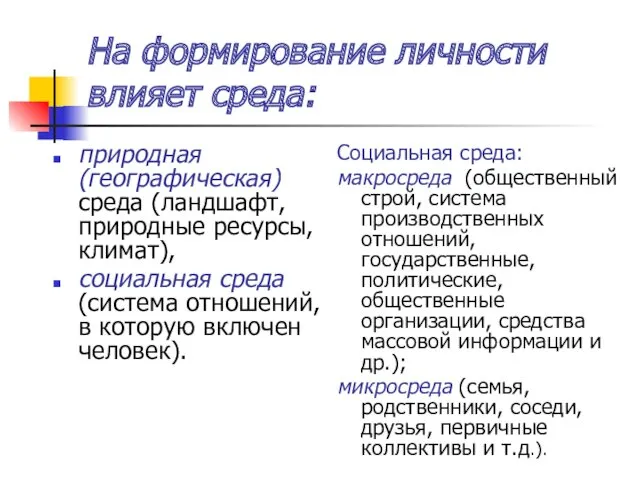 На формирование личности влияет среда:

- природная (географическая) среда (ландшафт, природные ресурсы, климат),
- социальная среда (система отношений, в которую включен человек).

Социальная среда:
макросреда (общественный строй, система производственных отношений, государственные, политические, общественные организации, средства массовой информации и др.);
микросреда (семья, родственники, соседи, друзья, первичные коллективы и т.д.).